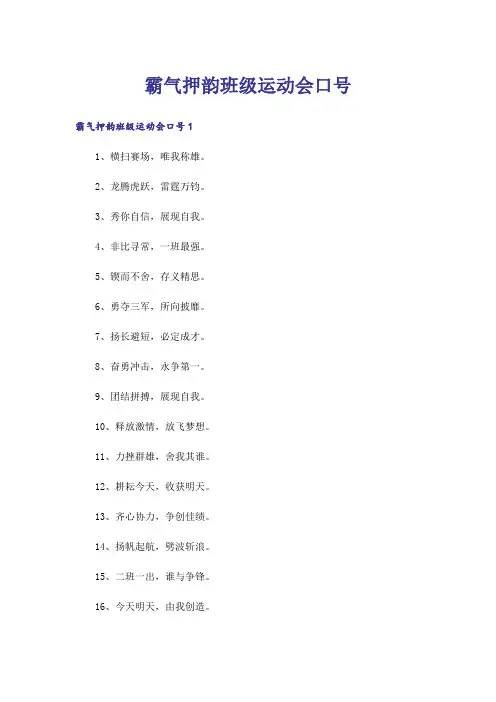 霸气押韵班级运动会口号

霸气押韵班级运动会口号1

1、横扫赛场，唯我称雄。

2、龙腾虎跃，雷霆万钧。

3、秀你自信，展现自我。

4、非比寻常，一班最强。

5、锲而不舍，存义精思。

6、勇夺三军，所向披靡。

7、扬长避短，必定成才。

8、奋勇冲击，永争第一。

9、团结拼搏，展现自我。

10、释放激情，放飞梦想。

11、力挫群雄，舍我其谁。

12、耕耘今天，收获明天。

13、齐心协力，争创佳绩。

14、扬帆起航，劈波斩浪。

15、二班一出，谁与争锋。

16、今天明天，由我创造。